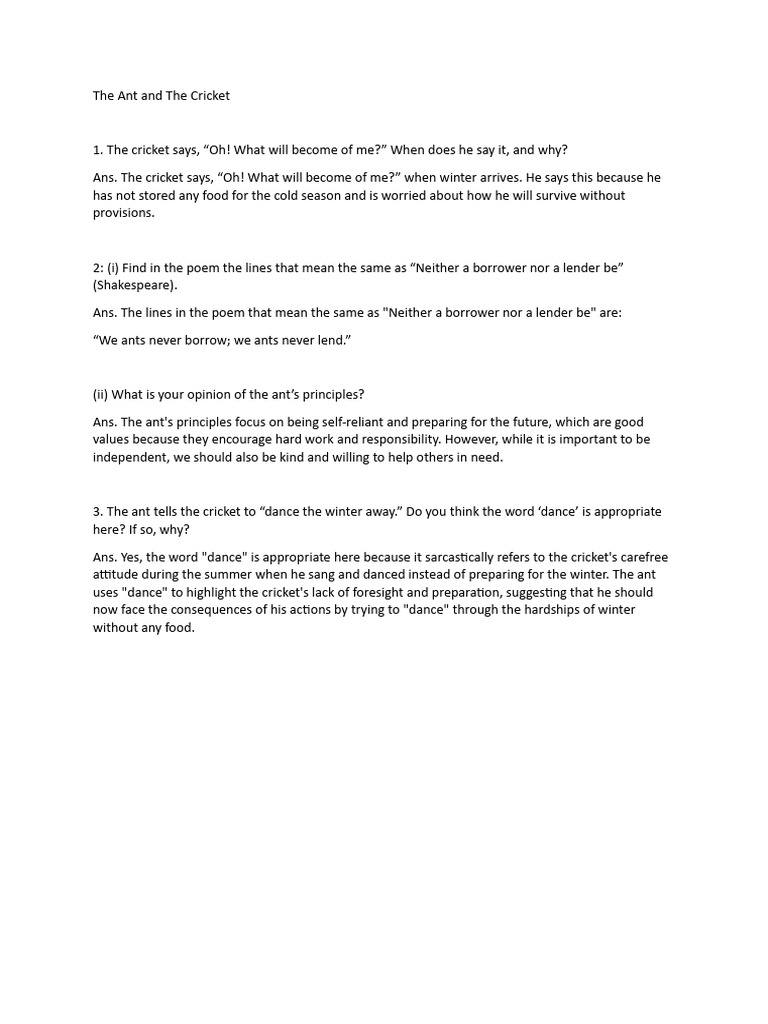 The Ant and The Cricket

1. The cricket says, “Oh! What will become of me?” When does he say it, and why?

Ans. The cricket says, “Oh! What will become of me?” when winter arrives. He says this because he has not stored any food for the cold season and is worried about how he will survive without provisions.

2: (i) Find in the poem the lines that mean the same as “Neither a borrower nor a lender be” (Shakespeare).

Ans. The lines in the poem that mean the same as "Neither a borrower nor a lender be" are:

“We ants never borrow; we ants never lend.”

(ii) What is your opinion of the ant’s principles?

Ans. The ant's principles focus on being self-reliant and preparing for the future, which are good values because they encourage hard work and responsibility. However, while it is important to be independent, we should also be kind and willing to help others in need.

3. The ant tells the cricket to “dance the winter away.” Do you think the word ‘dance’ is appropriate here? If so, why?

Ans. Yes, the word "dance" is appropriate here because it sarcastically refers to the cricket's carefree attitude during the summer when he sang and danced instead of preparing for the winter. The ant uses "dance" to highlight the cricket's lack of foresight and preparation, suggesting that he should now face the consequences of his actions by trying to "dance" through the hardships of winter without any food.